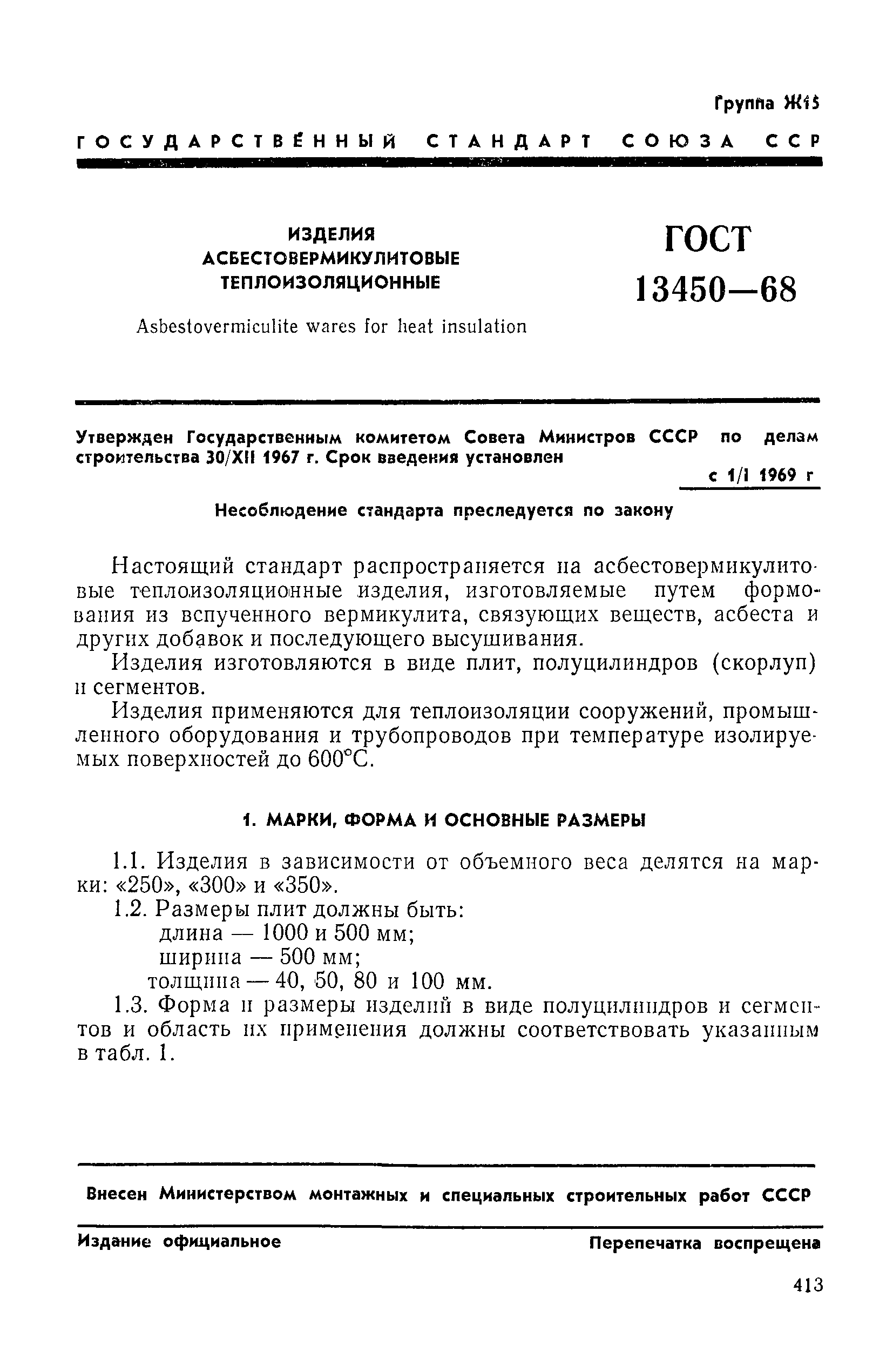 Группа Ж15

ГОСУДАРСТВЕННЫЙ СТАНДАРТ СОЮЗА ССР

ИЗДЕЛИЯ АСБЕСТОВЕРМИКУЛИТОВЫЕ ТЕПЛОИЗОЛЯЦИОННЫЕ

Asbestovermiculite wares for heat insulation

ГОСТ 13450—68

Утвержден Государственным комитетом Совета Министров СССР по делам строительства 30/XII 1967 г. Срок введения установлен с 1/I 1969 г

Несоблюдение стандарта преследуется по закону

Настоящий стандарт распространяется на асбестовермикулитовые теплоизоляционные изделия, изготовляемые путем формования из вспученного вермикулита, связующих веществ, асбеста и других добавок и последующего высушивания.

Изделия изготовляются в виде плит, полуцилиндров (скорлуп) и сегментов.

Изделия применяются для теплоизоляции сооружений, промышленного оборудования и трубопроводов при температуре изолируемых поверхностей до 600°С.

1. МАРКИ, ФОРМА И ОСНОВНЫЕ РАЗМЕРЫ

1.1. Изделия в зависимости от объемного веса делятся на марки: «250», «300» и «350».

1.2. Размеры плит должны быть:
длина — 1000 и 500 мм;
ширина — 500 мм;
толщина — 40, 50, 80 и 100 мм.

1.3. Форма и размеры изделий в виде полуцилиндров и сегментов и область их применения должны соответствовать указанным в табл. 1.

Внесен Министерством монтажных и специальных строительных работ СССР

Издание официальное

Перепечатка воспрещена

413